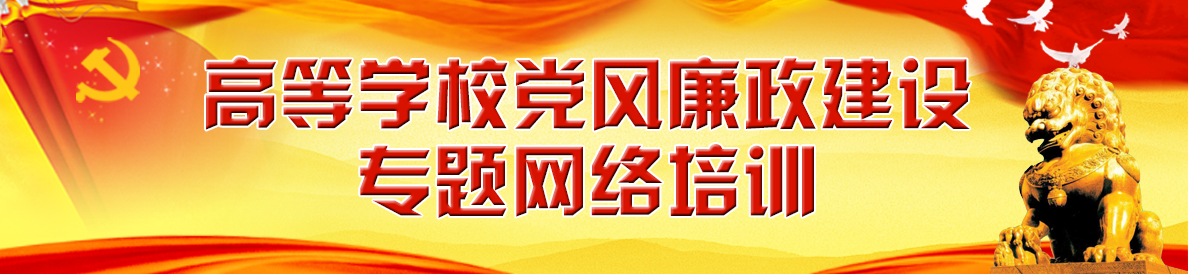 高等学校党风廉政建设
专题网络培训